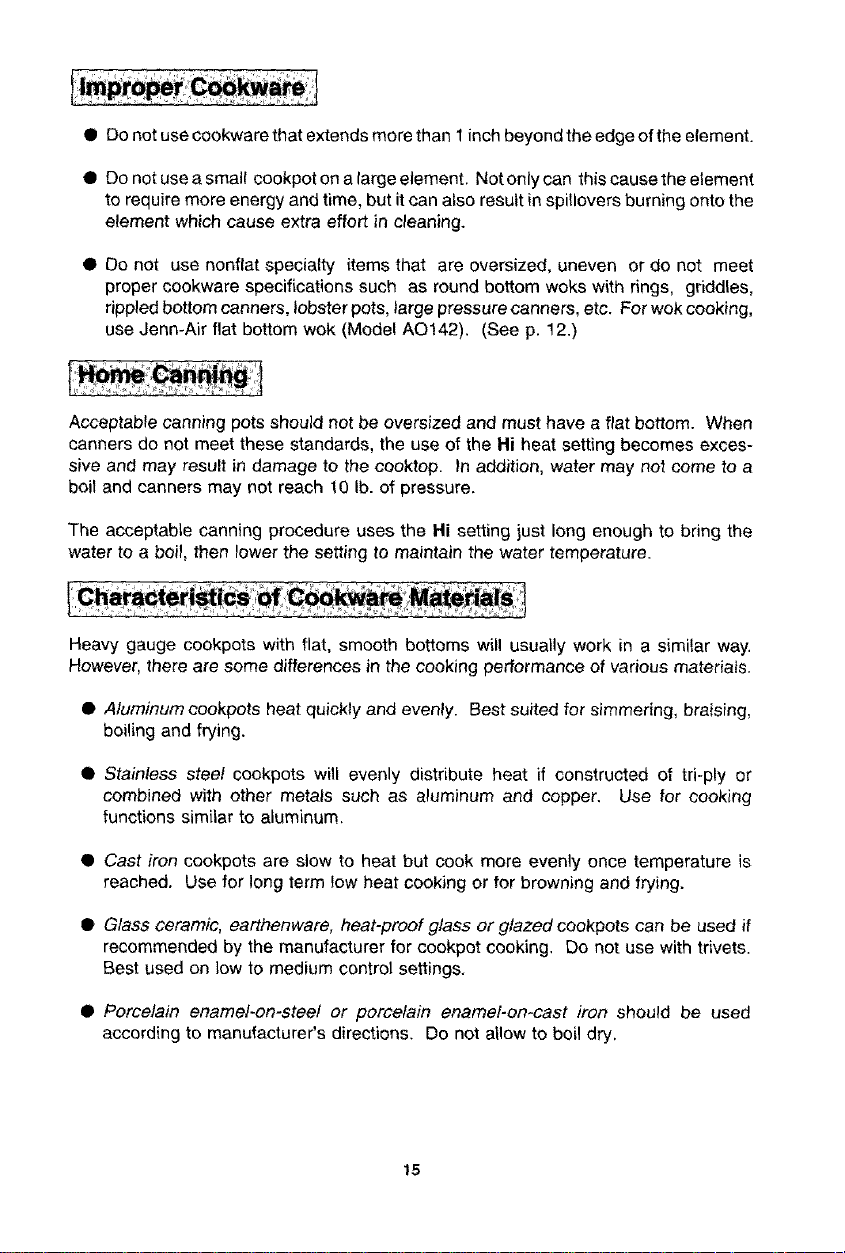 Improper Cookware

• Do not use cookware that extends more than 1 inch beyond the edge of the element.

• Do not use a small cookpot on a large element. Not only can this cause the element to require more energy and time, but it can also result in spillovers burning onto the element which cause extra effort in cleaning.

• Do not use nonflat specialty items that are oversized, uneven or do not meet proper cookware specifications such as round bottom woks with rings, griddles, rippled bottom canners, lobster pots, large pressure canners, etc. For wok cooking, use Jenn-Air flat bottom wok (Model AO142). (See p. 12.)

Home Canning

Acceptable canning pots should not be oversized and must have a flat bottom. When canners do not meet these standards, the use of the Hi heat setting becomes excessive and may result in damage to the cooktop. In addition, water may not come to a boil and canners may not reach 10 lb. of pressure.

The acceptable canning procedure uses the Hi setting just long enough to bring the water to a boil, then lower the setting to maintain the water temperature.

Characteristics of Cookware Materials

Heavy gauge cookpots with flat, smooth bottoms will usually work in a similar way. However, there are some differences in the cooking performance of various materials.

• Aluminum cookpots heat quickly and evenly. Best suited for simmering, braising, boiling and frying.

• Stainless steel cookpots will evenly distribute heat if constructed of tri-ply or combined with other metals such as aluminum and copper. Use for cooking functions similar to aluminum.

• Cast iron cookpots are slow to heat but cook more evenly once temperature is reached. Use for long term low heat cooking or for browning and frying.

• Glass ceramic, earthenware, heat-proof glass or glazed cookpots can be used if recommended by the manufacturer for cookpot cooking. Do not use with trivets. Best used on low to medium control settings.

• Porcelain enamel-on-steel or porcelain enamel-on-cast iron should be used according to manufacturer's directions. Do not allow to boil dry.

15